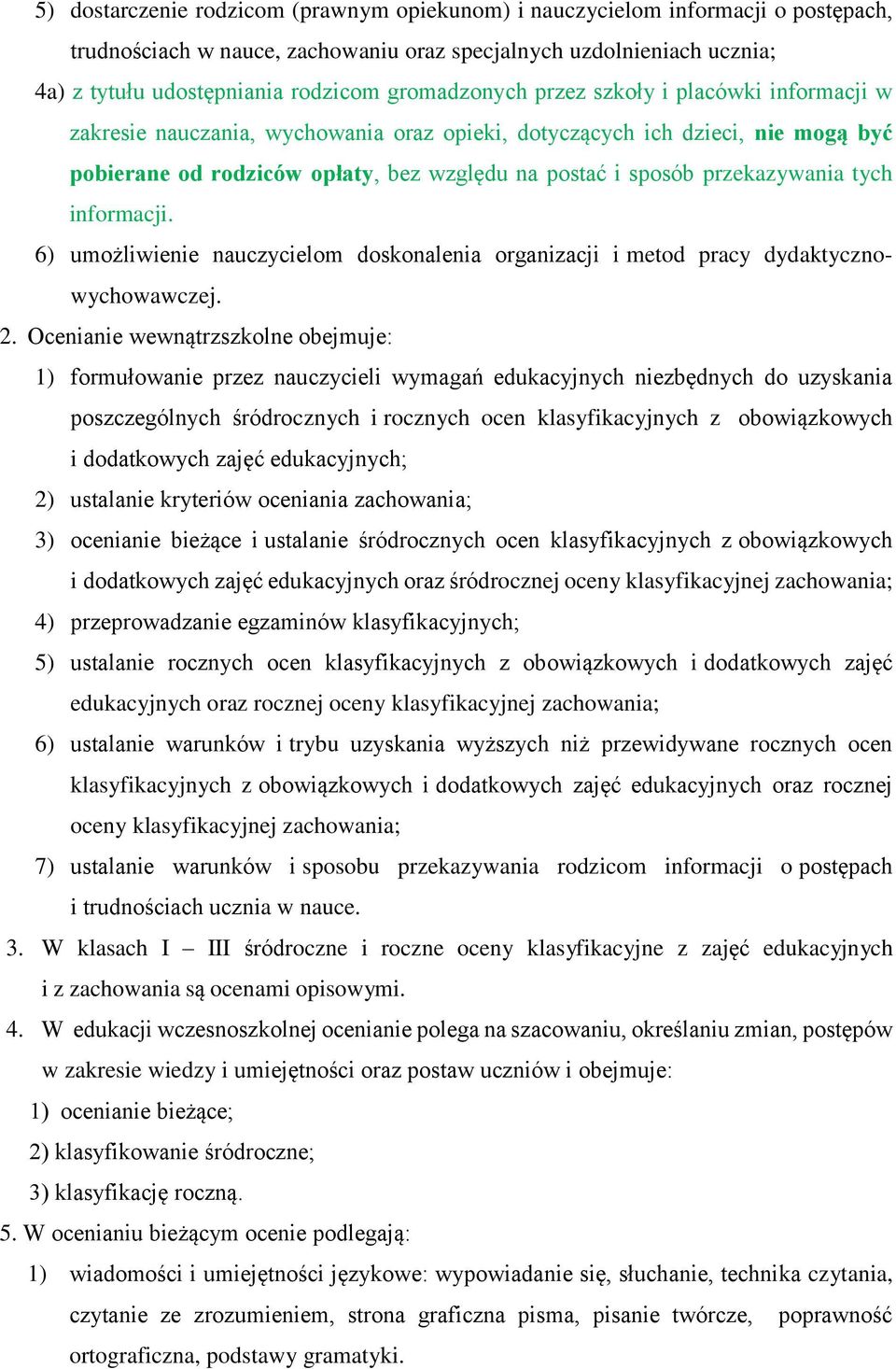 5) dostarczenie rodzicom (prawnym opiekunom) i nauczycielom informacji o postępach, trudnościach w nauce, zachowaniu oraz specjalnych uzdolnieniach ucznia;

4a) z tytułu udostępniania rodzicom gromadzonych przez szkoły i placówki informacji w zakresie nauczania, wychowania oraz opieki, dotyczących ich dzieci, nie mogą być pobierane od rodziców opłaty, bez względu na postać i sposób przekazywania tych informacji.

6) umożliwienie nauczycielom doskonalenia organizacji i metod pracy dydaktyczno-wychowawczej.

2. Ocenianie wewnątrzszkolne obejmuje:

1) formułowanie przez nauczycieli wymagań edukacyjnych niezbędnych do uzyskania poszczególnych śródrocznych i rocznych ocen klasyfikacyjnych z obowiązkowych i dodatkowych zajęć edukacyjnych;

2) ustalanie kryteriów oceniania zachowania;

3) ocenianie bieżące i ustalanie śródrocznych ocen klasyfikacyjnych z obowiązkowych i dodatkowych zajęć edukacyjnych oraz śródrocznej oceny klasyfikacyjnej zachowania;

4) przeprowadzanie egzaminów klasyfikacyjnych;

5) ustalanie rocznych ocen klasyfikacyjnych z obowiązkowych i dodatkowych zajęć edukacyjnych oraz rocznej oceny klasyfikacyjnej zachowania;

6) ustalanie warunków i trybu uzyskania wyższych niż przewidywane rocznych ocen klasyfikacyjnych z obowiązkowych i dodatkowych zajęć edukacyjnych oraz rocznej oceny klasyfikacyjnej zachowania;

7) ustalanie warunków i sposobu przekazywania rodzicom informacji o postępach i trudnościach ucznia w nauce.

3. W klasach I – III śródroczne i roczne oceny klasyfikacyjne z zajęć edukacyjnych i z zachowania są ocenami opisowymi.

4. W edukacji wczesnoszkolnej ocenianie polega na szacowaniu, określaniu zmian, postępów w zakresie wiedzy i umiejętności oraz postaw uczniów i obejmuje:

1) ocenianie bieżące;

2) klasyfikowanie śródroczne;

3) klasyfikację roczną.

5. W ocenianiu bieżącym ocenie podlegają:

1) wiadomości i umiejętności językowe: wypowiadanie się, słuchanie, technika czytania, czytanie ze zrozumieniem, strona graficzna pisma, pisanie twórcze, poprawność ortograficzna, podstawy gramatyki.